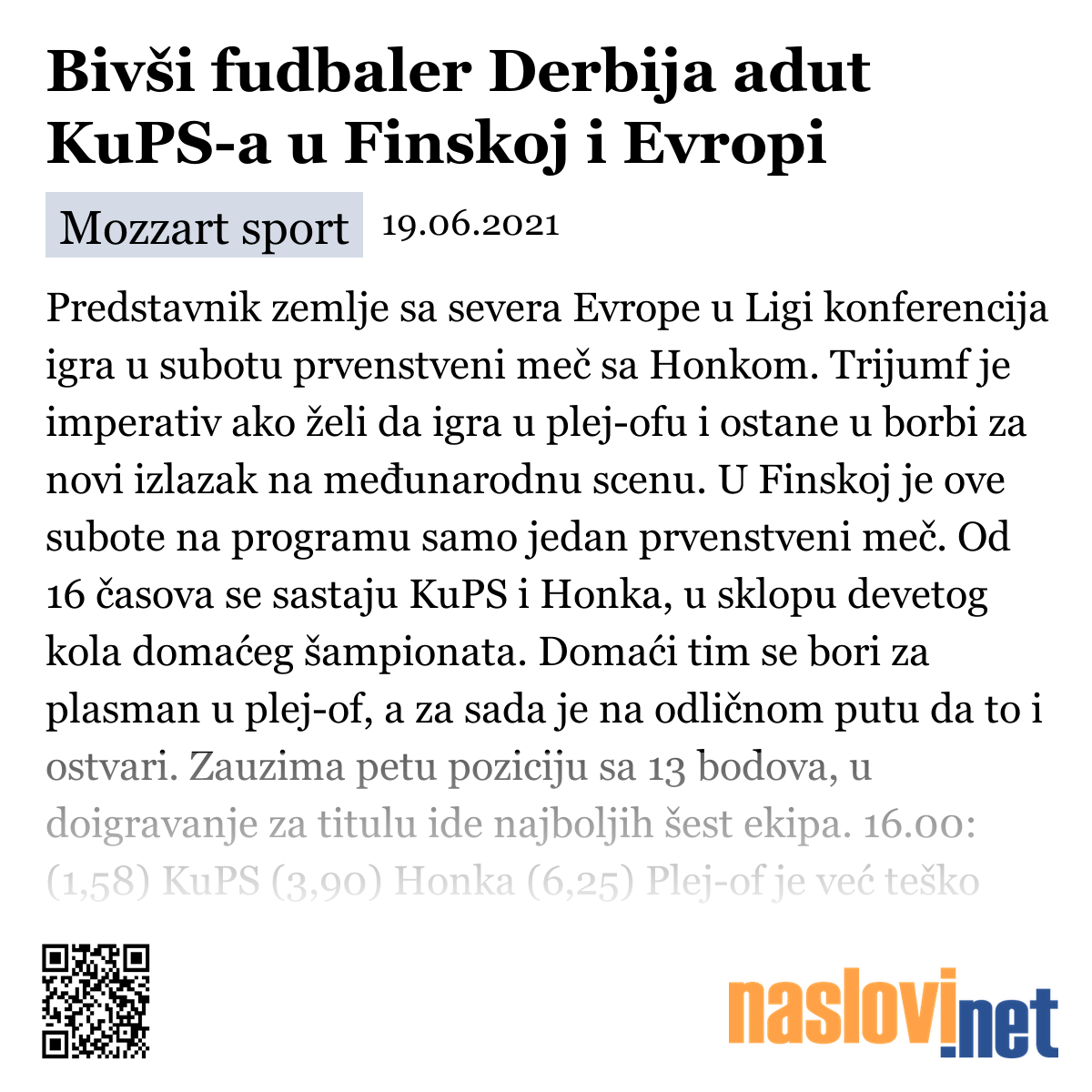 Bivši fudbaler Derbija adut KuPS-a u Finskoj i Evropi

Mozzart sport 19.06.2021

Predstavnik zemlje sa severa Evrope u Ligi konferencija igra u subotu prvenstveni meč sa Honkom. Trijumf je imperativ ako želi da igra u plej-ofu i ostane u borbi za novi izlazak na međunarodnu scenu. U Finskoj je ove subote na programu samo jedan prvenstveni meč. Od 16 časova se sastaju KuPS i Honka, u sklopu devetog kola domaćeg šampionata. Domaći tim se bori za plasman u plej-of, a za sada je na odličnom putu da to i ostvari. Zauzima petu poziciju sa 13 bodova, u doigravanje za titulu ide najboljih šest ekipa. 16.00: (1,58) KuPS (3,90) Honka (6,25) Plej-of je već teško

naslovi.net